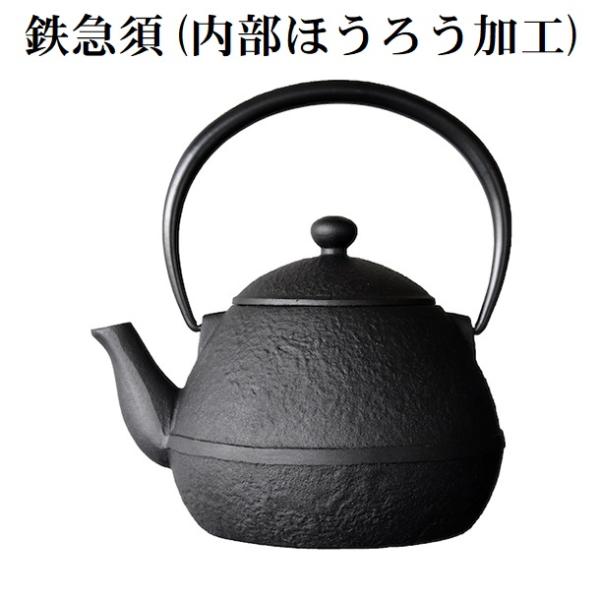 鉄急須(内部ほうろう加工)